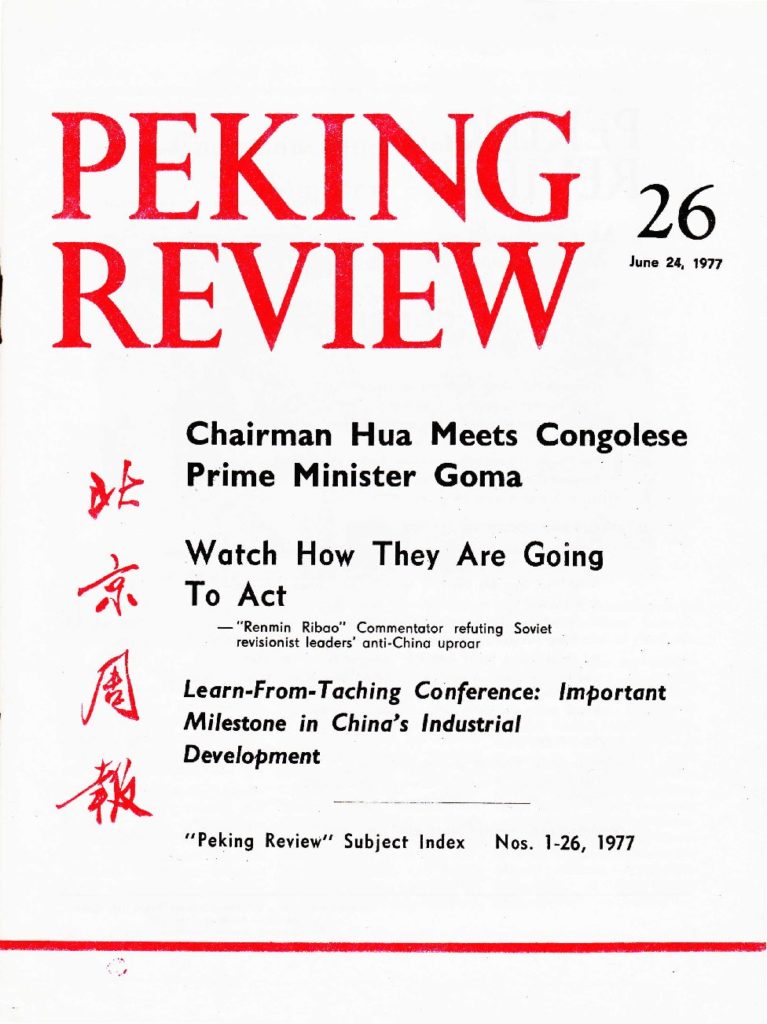 PEKING REVIEW

26

June 24, 1977

北京周報

Chairman Hua Meets Congolese Prime Minister Goma

Watch How They Are Going To Act

— "Renmin Ribao" Commentator refuting Soviet revisionist leaders' anti-China uproar

Learn-From-Taching Conference: Important Milestone in China's Industrial Development

"Peking Review" Subject Index Nos. 1-26, 1977